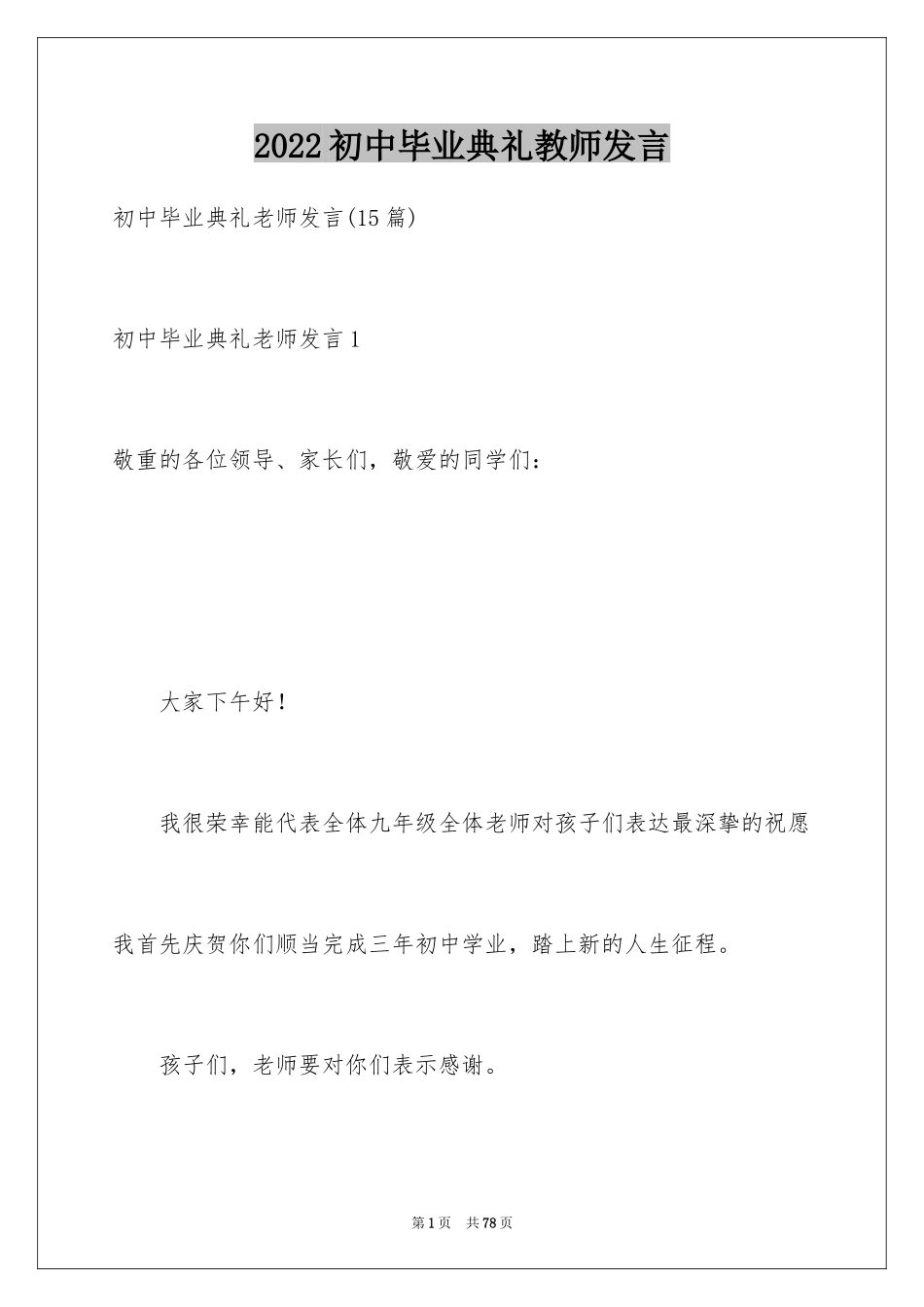 2022初中毕业典礼教师发言

初中毕业典礼老师发言(15篇)

初中毕业典礼老师发言1

敬重的各位领导、家长们，敬爱的同学们：

大家下午好！

我很荣幸能代表全体九年级全体老师对孩子们表达最深挚的祝愿

我首先庆贺你们顺当完成三年初中学业，踏上新的人生征程。

孩子们，老师要对你们表示感谢。

第1页 共78页